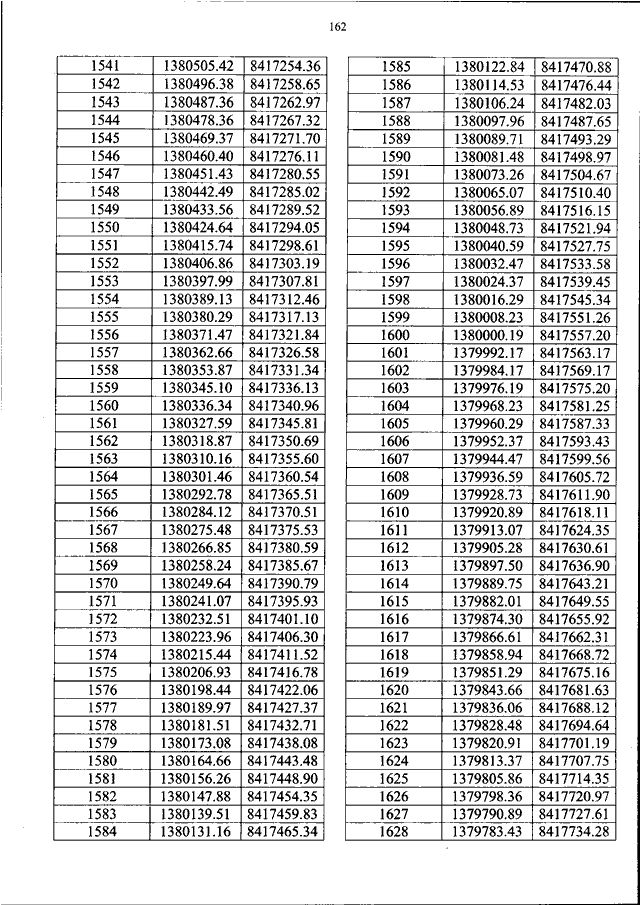 162

| 1541 | 1380505.42 | 8417254.36 |
|---|---|---|
| 1542 | 1380496.38 | 8417258.65 |
| 1543 | 1380487.36 | 8417262.97 |
| 1544 | 1380478.36 | 8417267.32 |
| 1545 | 1380469.37 | 8417271.70 |
| 1546 | 1380460.40 | 8417276.11 |
| 1547 | 1380451.43 | 8417280.55 |
| 1548 | 1380442.49 | 8417285.02 |
| 1549 | 1380433.56 | 8417289.52 |
| 1550 | 1380424.64 | 8417294.05 |
| 1551 | 1380415.74 | 8417298.61 |
| 1552 | 1380406.86 | 8417303.19 |
| 1553 | 1380397.99 | 8417307.81 |
| 1554 | 1380389.13 | 8417312.46 |
| 1555 | 1380380.29 | 8417317.13 |
| 1556 | 1380371.47 | 8417321.84 |
| 1557 | 1380362.66 | 8417326.58 |
| 1558 | 1380353.87 | 8417331.34 |
| 1559 | 1380345.10 | 8417336.13 |
| 1560 | 1380336.34 | 8417340.96 |
| 1561 | 1380327.59 | 8417345.81 |
| 1562 | 1380318.87 | 8417350.69 |
| 1563 | 1380310.16 | 8417355.60 |
| 1564 | 1380301.46 | 8417360.54 |
| 1565 | 1380292.78 | 8417365.51 |
| 1566 | 1380284.12 | 8417370.51 |
| 1567 | 1380275.48 | 8417375.53 |
| 1568 | 1380266.85 | 8417380.59 |
| 1569 | 1380258.24 | 8417385.67 |
| 1570 | 1380249.64 | 8417390.79 |
| 1571 | 1380241.07 | 8417395.93 |
| 1572 | 1380232.51 | 8417401.10 |
| 1573 | 1380223.96 | 8417406.30 |
| 1574 | 1380215.44 | 8417411.52 |
| 1575 | 1380206.93 | 8417416.78 |
| 1576 | 1380198.44 | 8417422.06 |
| 1577 | 1380189.97 | 8417427.37 |
| 1578 | 1380181.51 | 8417432.71 |
| 1579 | 1380173.08 | 8417438.08 |
| 1580 | 1380164.66 | 8417443.48 |
| 1581 | 1380156.26 | 8417448.90 |
| 1582 | 1380147.88 | 8417454.35 |
| 1583 | 1380139.51 | 8417459.83 |
| 1584 | 1380131.16 | 8417465.34 |

| 1585 | 1380122.84 | 8417470.88 |
|---|---|---|
| 1586 | 1380114.53 | 8417476.44 |
| 1587 | 1380106.24 | 8417482.03 |
| 1588 | 1380097.96 | 8417487.65 |
| 1589 | 1380089.71 | 8417493.29 |
| 1590 | 1380081.48 | 8417498.97 |
| 1591 | 1380073.26 | 8417504.67 |
| 1592 | 1380065.07 | 8417510.40 |
| 1593 | 1380056.89 | 8417516.15 |
| 1594 | 1380048.73 | 8417521.94 |
| 1595 | 1380040.59 | 8417527.75 |
| 1596 | 1380032.47 | 8417533.58 |
| 1597 | 1380024.37 | 8417539.45 |
| 1598 | 1380016.29 | 8417545.34 |
| 1599 | 1380008.23 | 8417551.26 |
| 1600 | 1380000.19 | 8417557.20 |
| 1601 | 1379992.17 | 8417563.17 |
| 1602 | 1379984.17 | 8417569.17 |
| 1603 | 1379976.19 | 8417575.20 |
| 1604 | 1379968.23 | 8417581.25 |
| 1605 | 1379960.29 | 8417587.33 |
| 1606 | 1379952.37 | 8417593.43 |
| 1607 | 1379944.47 | 8417599.56 |
| 1608 | 1379936.59 | 8417605.72 |
| 1609 | 1379928.73 | 8417611.90 |
| 1610 | 1379920.89 | 8417618.11 |
| 1611 | 1379913.07 | 8417624.35 |
| 1612 | 1379905.28 | 8417630.61 |
| 1613 | 1379897.50 | 8417636.90 |
| 1614 | 1379889.75 | 8417643.21 |
| 1615 | 1379882.01 | 8417649.55 |
| 1616 | 1379874.30 | 8417655.92 |
| 1617 | 1379866.61 | 8417662.31 |
| 1618 | 1379858.94 | 8417668.72 |
| 1619 | 1379851.29 | 8417675.16 |
| 1620 | 1379843.66 | 8417681.63 |
| 1621 | 1379836.06 | 8417688.12 |
| 1622 | 1379828.48 | 8417694.64 |
| 1623 | 1379820.91 | 8417701.19 |
| 1624 | 1379813.37 | 8417707.75 |
| 1625 | 1379805.86 | 8417714.35 |
| 1626 | 1379798.36 | 8417720.97 |
| 1627 | 1379790.89 | 8417727.61 |
| 1628 | 1379783.43 | 8417734.28 |